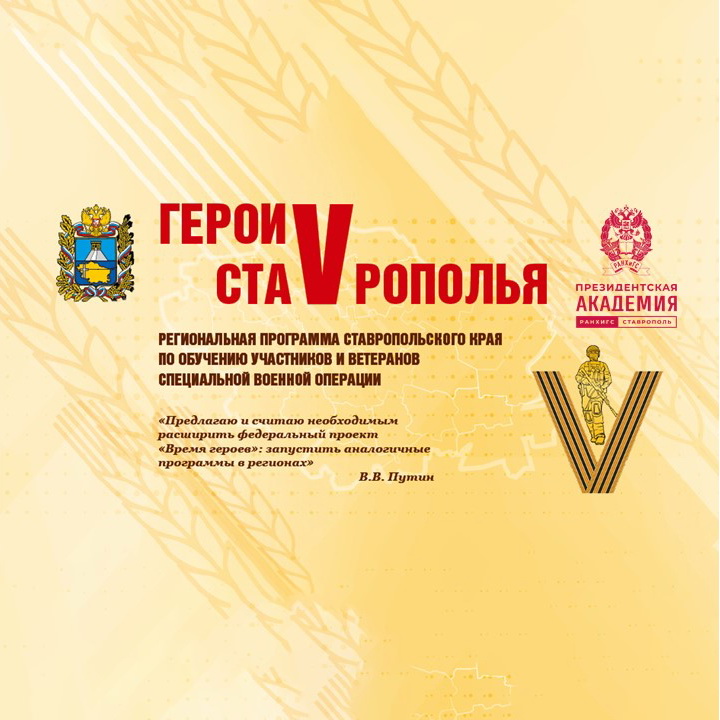 ГЕРОИ СТАVРОПОЛЬЯ

РЕГИОНАЛЬНАЯ ПРОГРАММА СТАВРОПОЛЬСКОГО КРАЯ ПО ОБУЧЕНИЮ УЧАСТНИКОВ И ВЕТЕРАНОВ СПЕЦИАЛЬНОЙ ВОЕННОЙ ОПЕРАЦИИ

«Предлагаю и считаю необходимым расширить федеральный проект «Время героев»: запустить аналогичные программы в регионах»
В.В. Путин

РАНХиГС
ПРЕЗИДЕНТСКАЯ АКАДЕМИЯ
РАНХИГС СТАВРОПОЛЬ